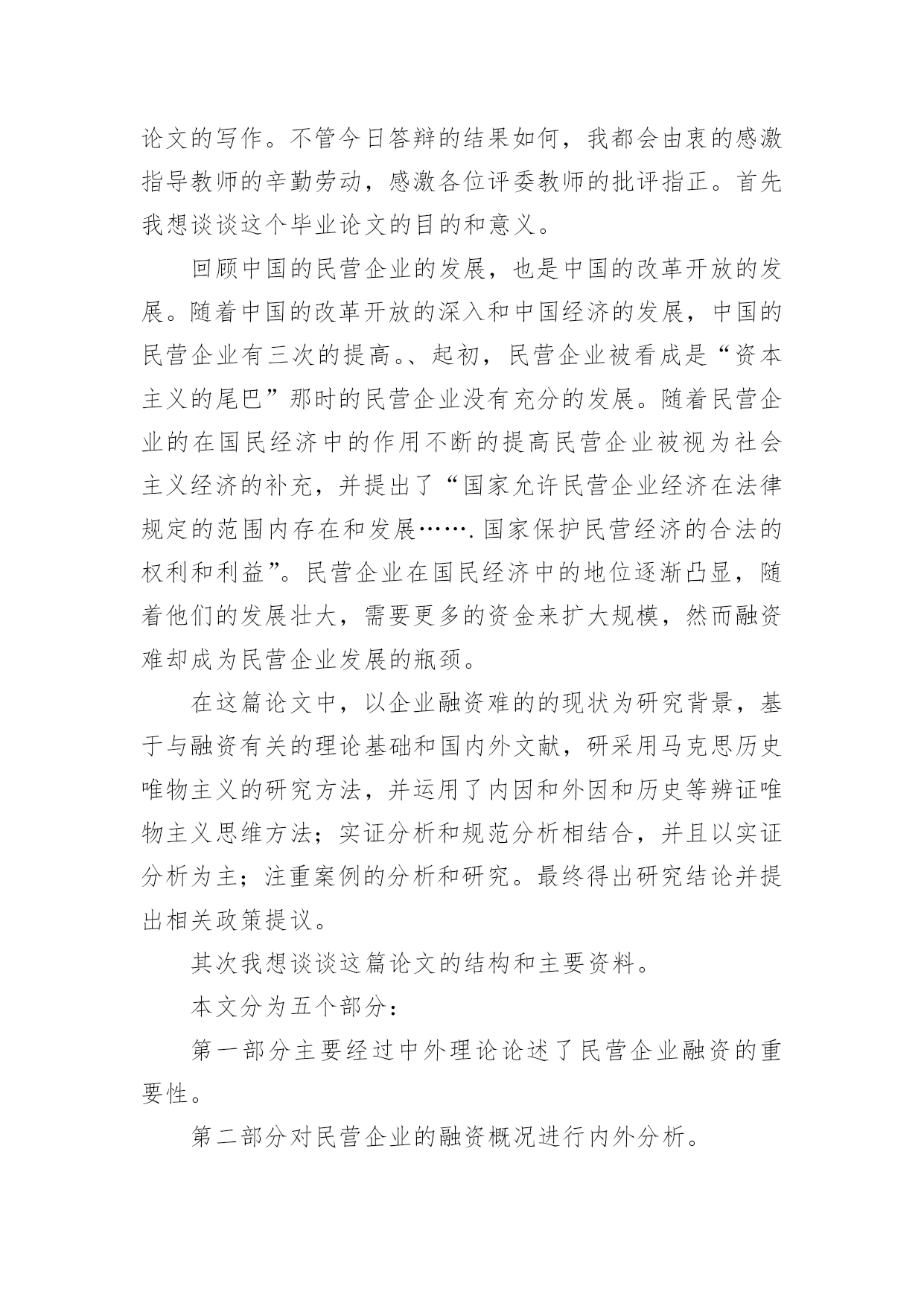 论文的写作。不管今日答辩的结果如何，我都会由衷的感激指导教师的辛勤劳动，感激各位评委教师的批评指正。首先我想谈谈这个毕业论文的目的和意义。

回顾中国的民营企业的发展，也是中国的改革开放的发展。随着中国的改革开放的深入和中国经济的发展，中国的民营企业有三次的提高。、起初，民营企业被看成是“资本主义的尾巴”那时的民营企业没有充分的发展。随着民营企业的在国民经济中的作用不断的提高民营企业被视为社会主义经济的补充，并提出了“国家允许民营企业经济在法律规定的范围内存在和发展…….国家保护民营经济的合法的权利和利益”。民营企业在国民经济中的地位逐渐凸显，随着他们的发展壮大，需要更多的资金来扩大规模，然而融资难却成为民营企业发展的瓶颈。

在这篇论文中，以企业融资难的的现状为研究背景，基于与融资有关的理论基础和国内外文献，研采用马克思历史唯物主义的研究方法，并运用了内因和外因和历史等辨证唯物主义思维方法；实证分析和规范分析相结合，并且以实证分析为主；注重案例的分析和研究。最终得出研究结论并提出相关政策提议。

其次我想谈谈这篇论文的结构和主要资料。

本文分为五个部分：

第一部分主要经过中外理论论述了民营企业融资的重要性。

第二部分对民营企业的融资概况进行内外分析。